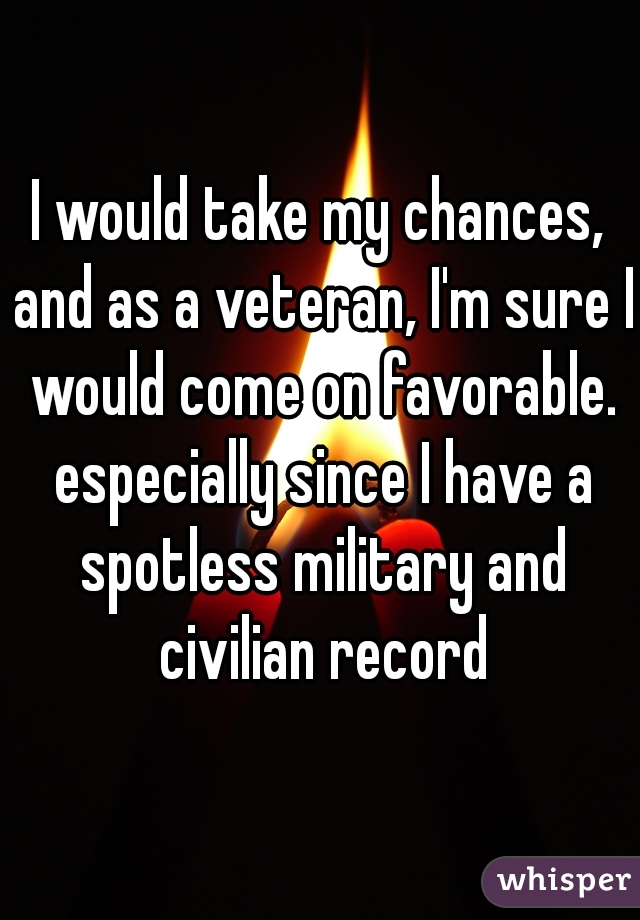 I would take my chances, and as a veteran, I'm sure I would come on favorable. especially since I have a spotless military and civilian record

whisper